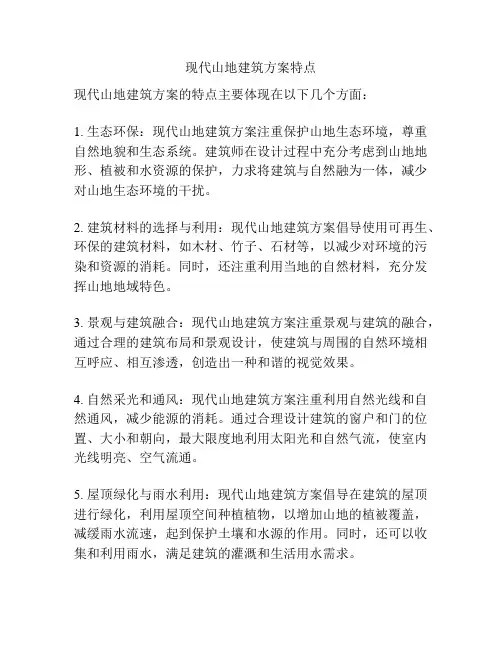 现代山地建筑方案特点

现代山地建筑方案的特点主要体现在以下几个方面：

1. 生态环保：现代山地建筑方案注重保护山地生态环境，尊重自然地貌和生态系统。建筑师在设计过程中充分考虑到山地地形、植被和水资源的保护，力求将建筑与自然融为一体，减少对山地生态环境的干扰。

2. 建筑材料的选择与利用：现代山地建筑方案倡导使用可再生、环保的建筑材料，如木材、竹子、石材等，以减少对环境的污染和资源的消耗。同时，还注重利用当地的自然材料，充分发挥山地地域特色。

3. 景观与建筑融合：现代山地建筑方案注重景观与建筑的融合，通过合理的建筑布局和景观设计，使建筑与周围的自然环境相互呼应、相互渗透，创造出一种和谐的视觉效果。

4. 自然采光和通风：现代山地建筑方案注重利用自然光线和自然通风，减少能源的消耗。通过合理设计建筑的窗户和门的位置、大小和朝向，最大限度地利用太阳光和自然气流，使室内光线明亮、空气流通。

5. 屋顶绿化与雨水利用：现代山地建筑方案倡导在建筑的屋顶进行绿化，利用屋顶空间种植植物，以增加山地的植被覆盖，减缓雨水流速，起到保护土壤和水源的作用。同时，还可以收集和利用雨水，满足建筑的灌溉和生活用水需求。